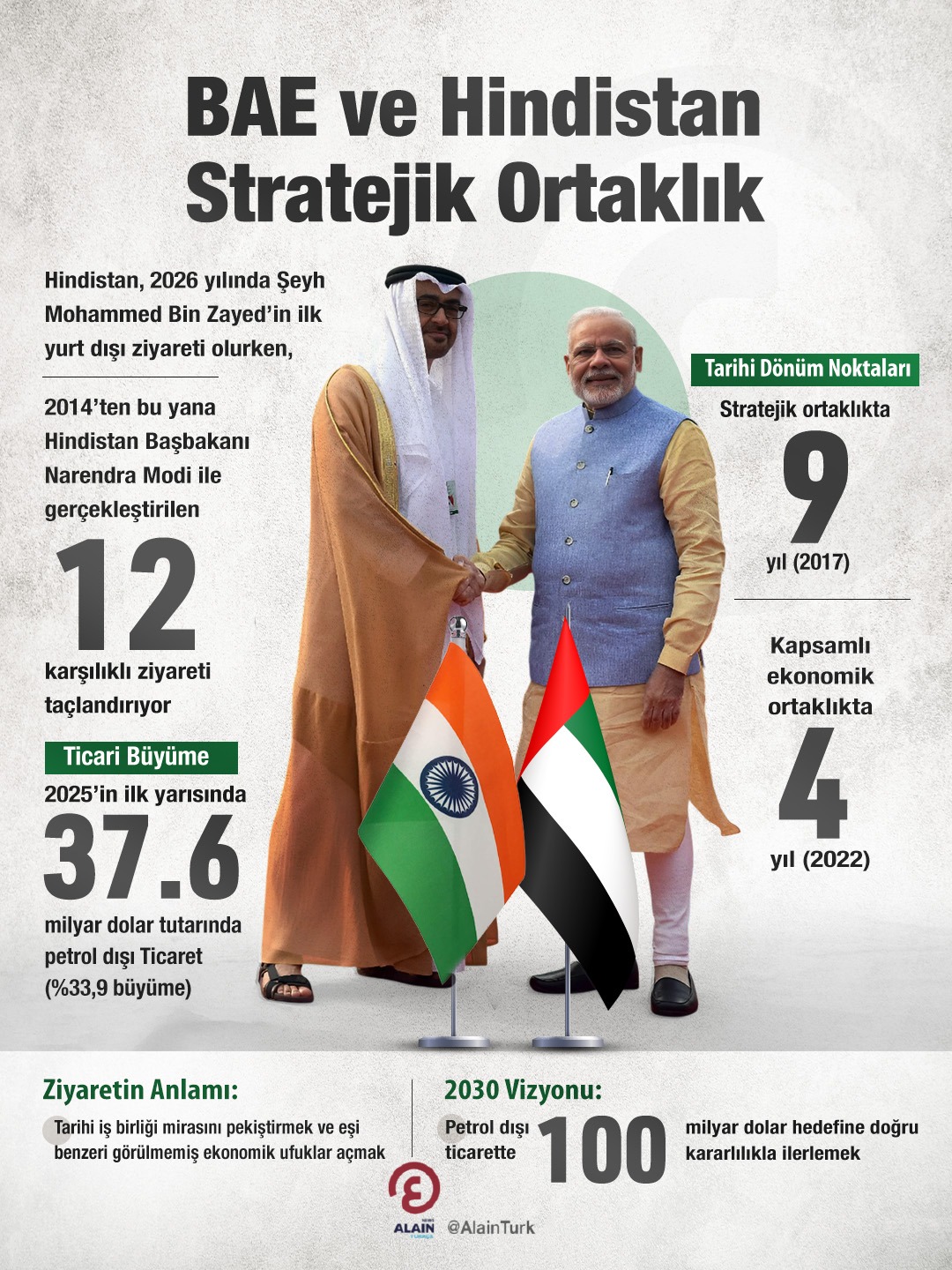 BAE ve Hindistan Stratejik Ortaklık

Hindistan, 2026 yılında Şeyh Mohammed Bin Zayed'in ilk yurt dışı ziyareti olurken,

2014'ten bu yana Hindistan Başbakanı Narendra Modi ile gerçekleştirilen

12

karşılıklı ziyareti taçlandırıyor

Ticari Büyüme

2025'in ilk yarısında

37.6

milyar dolar tutarında petrol dışı Ticaret (%33,9 büyüme)

Tarihi Dönüm Noktaları

Stratejik ortaklıkta

9

yıl (2017)

Kapsamlı ekonomik ortaklıkta

4

yıl (2022)

Ziyaretin Anlamı:

Tarihi iş birliği mirasını pekiştirmek ve eşi benzeri görülmemiş ekonomik ufuklar açmak

2030 Vizyonu:

Petrol dışı ticarette 100 milyar dolar hedefine doğru kararlılıkla ilerlemek

ALAIN

@AlainTurk